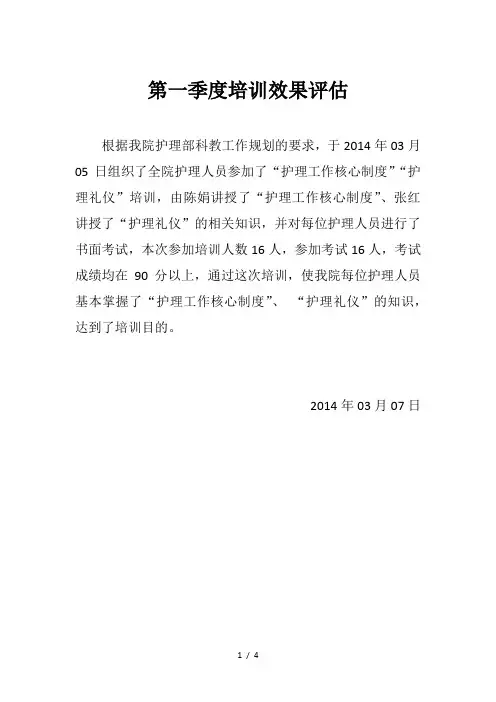 第一季度培训效果评估

根据我院护理部科教工作规划的要求，于 2014 年 03 月 05 日组织了全院护理人员参加了“护理工作核心制度”“护理礼仪”培训，由陈娟讲授了“护理工作核心制度”、张红讲授了“护理礼仪”的相关知识，并对每位护理人员进行了书面考试，本次参加培训人数 16 人，参加考试 16 人，考试成绩均在 90 分以上，通过这次培训，使我院每位护理人员基本掌握了“护理工作核心制度”、“护理礼仪”的知识，达到了培训目的。

2014 年 03 月 07 日

1 / 4